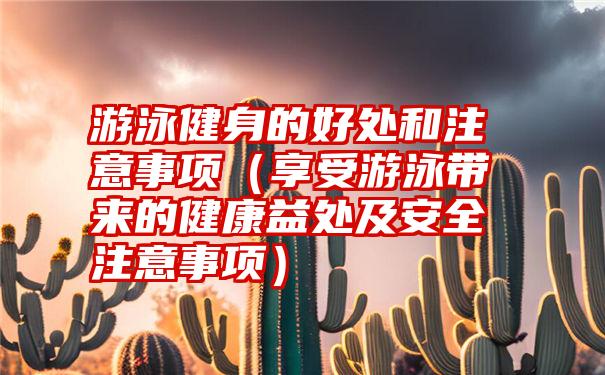 游泳健身的好处和注意事项（享受游泳带来的健康益处及安全注意事项）